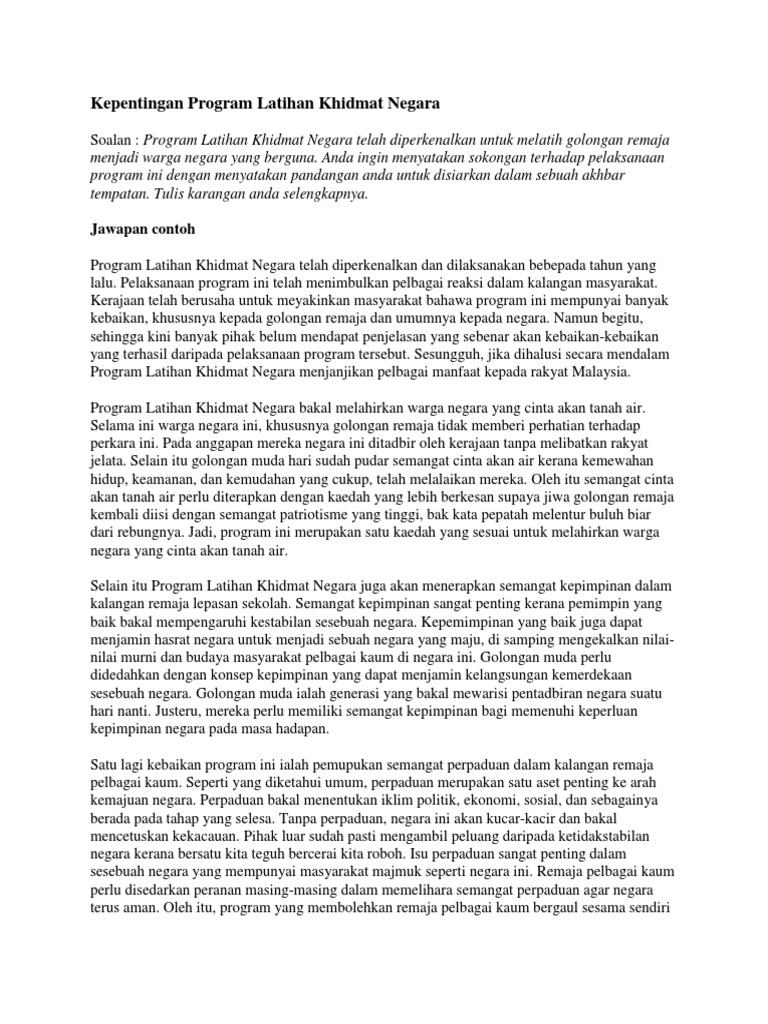 Kepentingan Program Latihan Khidmat Negara

Soalan : Program Latihan Khidmat Negara telah diperkenalkan untuk melatih golongan remaja menjadi warga negara yang berguna. Anda ingin menyatakan sokongan terhadap pelaksanaan program ini dengan menyatakan pandangan anda untuk disiarkan dalam sebuah akhbar tempatan. Tulis karangan anda selengkapnya.

Jawapan contoh

Program Latihan Khidmat Negara telah diperkenalkan dan dilaksanakan bebepada tahun yang lalu. Pelaksanaan program ini telah menimbulkan pelbagai reaksi dalam kalangan masyarakat. Kerajaan telah berusaha untuk meyakinkan masyarakat bahawa program ini mempunyai banyak kebaikan, khususnya kepada golongan remaja dan umumnya kepada negara. Namun begitu, sehingga kini banyak pihak belum mendapat penjelasan yang sebenar akan kebaikan-kebaikan yang terhasil daripada pelaksanaan program tersebut. Sesungguh, jika dihalusi secara mendalam Program Latihan Khidmat Negara menjanjikan pelbagai manfaat kepada rakyat Malaysia.

Program Latihan Khidmat Negara bakal melahirkan warga negara yang cinta akan tanah air. Selama ini warga negara ini, khususnya golongan remaja tidak memberi perhatian terhadap perkara ini. Pada anggapan mereka negara ini ditadbir oleh kerajaan tanpa melibatkan rakyat jelata. Selain itu golongan muda hari sudah pudar semangat cinta akan air kerana kemewahan hidup, keamanan, dan kemudahan yang cukup, telah melalaikan mereka. Oleh itu semangat cinta akan tanah air perlu diterapkan dengan kaedah yang lebih berkesan supaya jiwa golongan remaja kembali diisi dengan semangat patriotisme yang tinggi, bak kata pepatah melentur buluh biar dari rebungnya. Jadi, program ini merupakan satu kaedah yang sesuai untuk melahirkan warga negara yang cinta akan tanah air.

Selain itu Program Latihan Khidmat Negara juga akan menerapkan semangat kepimpinan dalam kalangan remaja lepasan sekolah. Semangat kepimpinan sangat penting kerana pemimpin yang baik bakal mempengaruhi kestabilan sesebuah negara. Kepemimpinan yang baik juga dapat menjamin hasrat negara untuk menjadi sebuah negara yang maju, di samping mengekalkan nilai-nilai murni dan budaya masyarakat pelbagai kaum di negara ini. Golongan muda perlu didedahkan dengan konsep kepimpinan yang dapat menjamin kelangsungan kemerdekaan sesebuah negara. Golongan muda ialah generasi yang bakal mewarisi pentadbiran negara suatu hari nanti. Justeru, mereka perlu memiliki semangat kepimpinan bagi memenuhi keperluan kepimpinan negara pada masa hadapan.

Satu lagi kebaikan program ini ialah pemupukan semangat perpaduan dalam kalangan remaja pelbagai kaum. Seperti yang diketahui umum, perpaduan merupakan satu aset penting ke arah kemajuan negara. Perpaduan bakal menentukan iklim politik, ekonomi, sosial, dan sebagainya berada pada tahap yang selesa. Tanpa perpaduan, negara ini akan kucar-kacir dan bakal mencetuskan kekacauan. Pihak luar sudah pasti mengambil peluang daripada ketidakstabilan negara kerana bersatu kita teguh bercerai kita roboh. Isu perpaduan sangat penting dalam sesebuah negara yang mempunyai masyarakat majmuk seperti negara ini. Remaja pelbagai kaum perlu disedarkan peranan masing-masing dalam memelihara semangat perpaduan agar negara terus aman. Oleh itu, program yang membolehkan remaja pelbagai kaum bergaul sesama sendiri